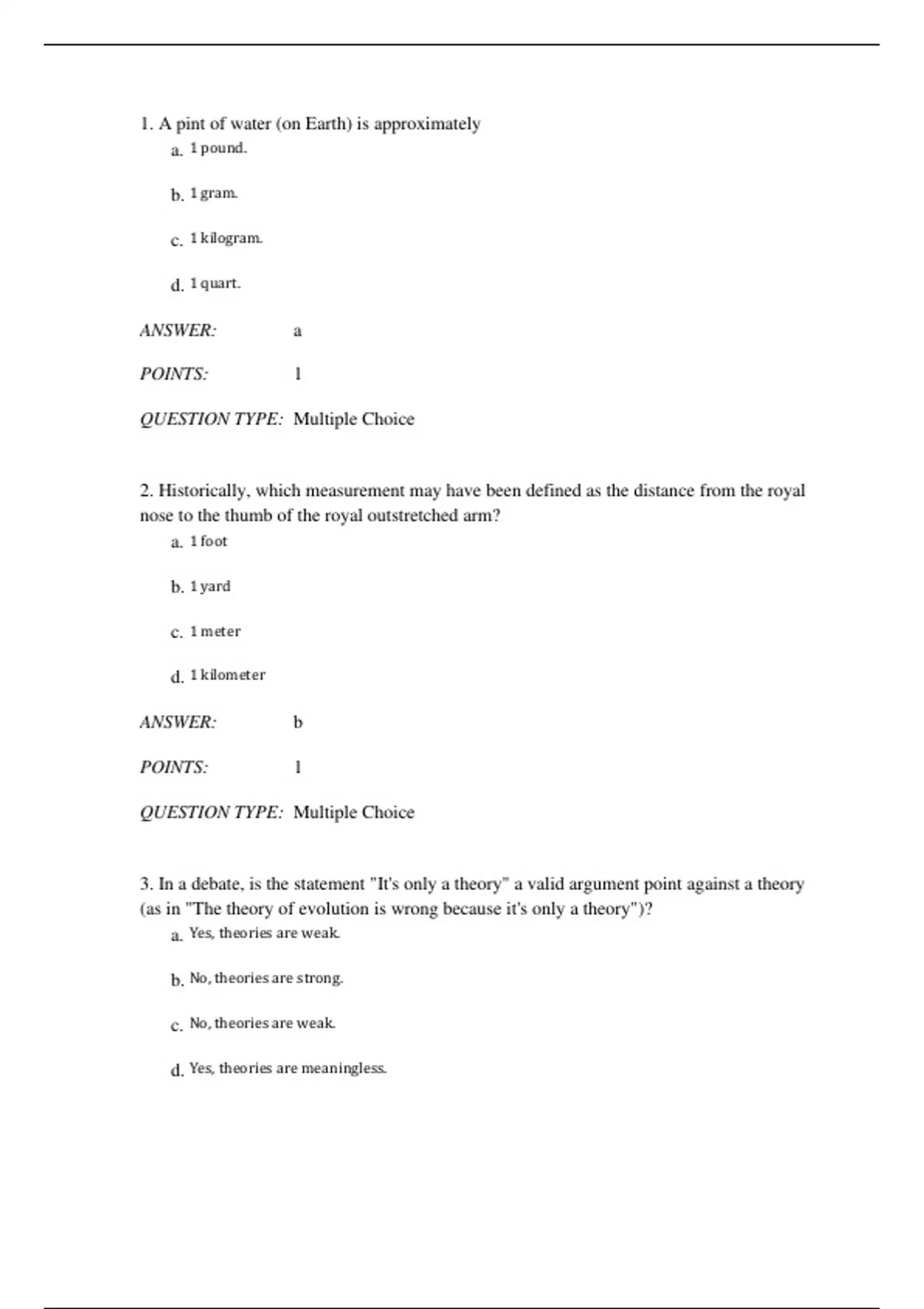 1. A pint of water (on Earth) is approximately

a. 1 pound.

b. 1 gram.

c. 1 kilogram.

d. 1 quart.

ANSWER: a

POINTS: 1

QUESTION TYPE: Multiple Choice

2. Historically, which measurement may have been defined as the distance from the royal nose to the thumb of the royal outstretched arm?

a. 1 foot

b. 1 yard

c. 1 meter

d. 1 kilometer

ANSWER: b

POINTS: 1

QUESTION TYPE: Multiple Choice

3. In a debate, is the statement "It's only a theory" a valid argument point against a theory (as in "The theory of evolution is wrong because it's only a theory")?

a. Yes, theories are weak.

b. No, theories are strong.

c. No, theories are weak.

d. Yes, theories are meaningless.